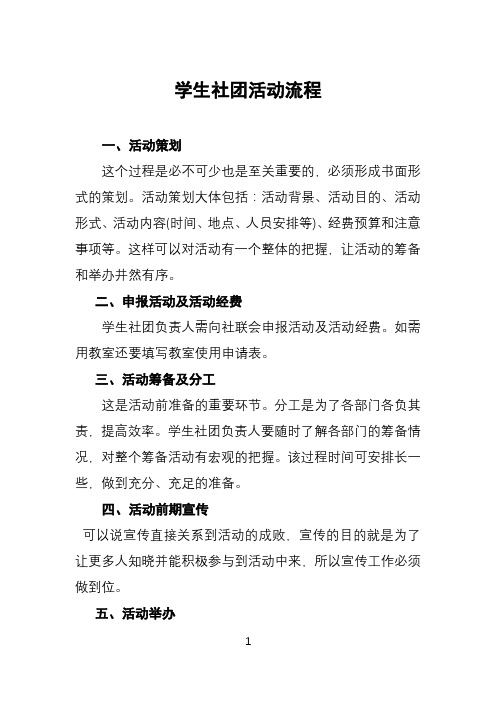 学生社团活动流程

一、活动策划

这个过程是必不可少也是至关重要的，必须形成书面形式的策划。活动策划大体包括：活动背景、活动目的、活动形式、活动内容(时间、地点、人员安排等)、经费预算和注意事项等。这样可以对活动有一个整体的把握，让活动的筹备和举办井然有序。

二、申报活动及活动经费

学生社团负责人需向社联会申报活动及活动经费。如需用教室还要填写教室使用申请表。

三、活动筹备及分工

这是活动前准备的重要环节。分工是为了各部门各负其责，提高效率。学生社团负责人要随时了解各部门的筹备情况，对整个筹备活动有宏观的把握。该过程时间可安排长一些，做到充分、充足的准备。

四、活动前期宣传

可以说宣传直接关系到活动的成败，宣传的目的就是为了让更多人知晓并能积极参与到活动中来，所以宣传工作必须做到位。

五、活动举办

1